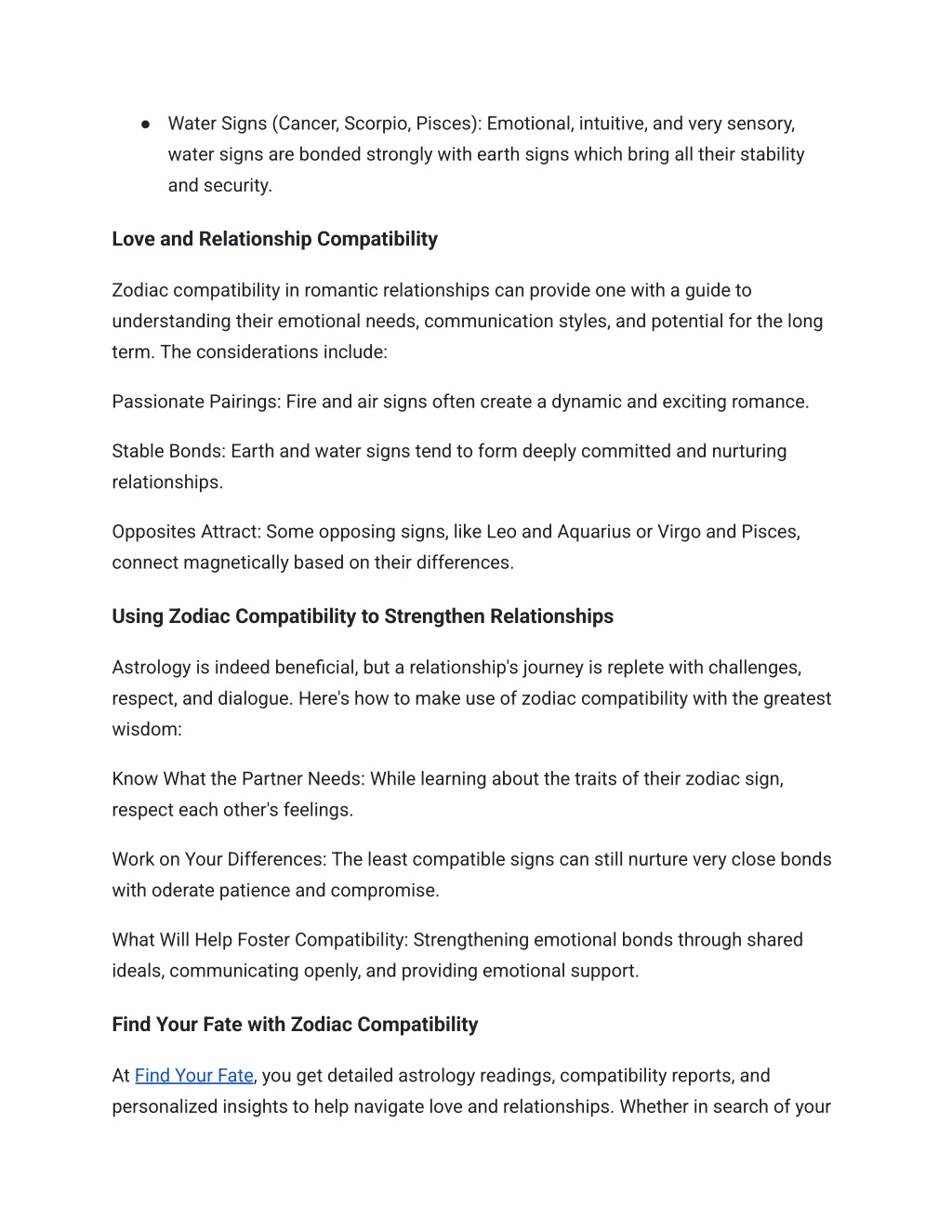 ● Water Signs (Cancer, Scorpio, Pisces): Emotional, intuitive, and very sensory, water signs are bonded strongly with earth signs which bring all their stability and security.

Love and Relationship Compatibility

Zodiac compatibility in romantic relationships can provide one with a guide to understanding their emotional needs, communication styles, and potential for the long term. The considerations include:

Passionate Pairings: Fire and air signs often create a dynamic and exciting romance.

Stable Bonds: Earth and water signs tend to form deeply committed and nurturing relationships.

Opposites Attract: Some opposing signs, like Leo and Aquarius or Virgo and Pisces, connect magnetically based on their differences.

Using Zodiac Compatibility to Strengthen Relationships

Astrology is indeed beneficial, but a relationship's journey is replete with challenges, respect, and dialogue. Here's how to make use of zodiac compatibility with the greatest wisdom:

Know What the Partner Needs: While learning about the traits of their zodiac sign, respect each other's feelings.

Work on Your Differences: The least compatible signs can still nurture very close bonds with oderate patience and compromise.

What Will Help Foster Compatibility: Strengthening emotional bonds through shared ideals, communicating openly, and providing emotional support.

Find Your Fate with Zodiac Compatibility

At Find Your Fate, you get detailed astrology readings, compatibility reports, and personalized insights to help navigate love and relationships. Whether in search of your